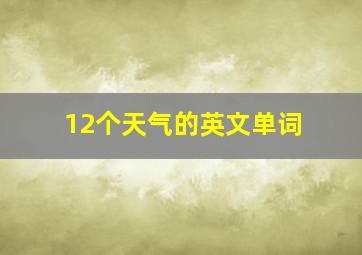 12个天气的英文单词